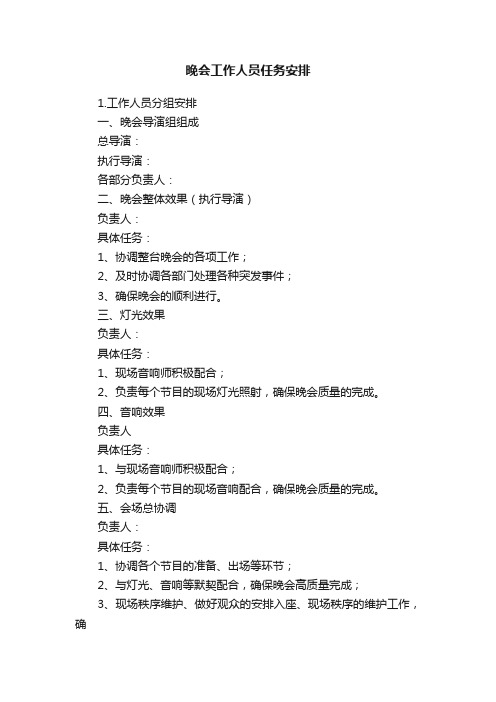 晚会工作人员任务安排

1.工作人员分组安排

一、晚会导演组组成

总导演：

执行导演：

各部分负责人：

二、晚会整体效果（执行导演）

负责人：

具体任务：

1、协调整台晚会的各项工作；

2、及时协调各部门处理各种突发事件；

3、确保晚会的顺利进行。

三、灯光效果

负责人：

具体任务：

1、现场音响师积极配合；

2、负责每个节目的现场灯光照射，确保晚会质量的完成。

四、音响效果

负责人

具体任务：

1、与现场音响师积极配合；

2、负责每个节目的现场音响配合，确保晚会质量的完成。

五、会场总协调

负责人：

具体任务：

1、协调各个节目的准备、出场等环节；

2、与灯光、音响等默契配合，确保晚会高质量完成；

3、现场秩序维护、做好观众的安排入座、现场秩序的维护工作，确